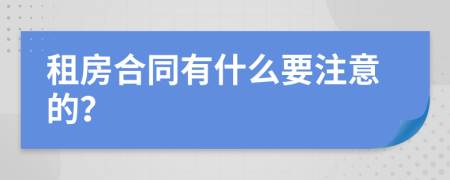 租房合同有什么要注意的?